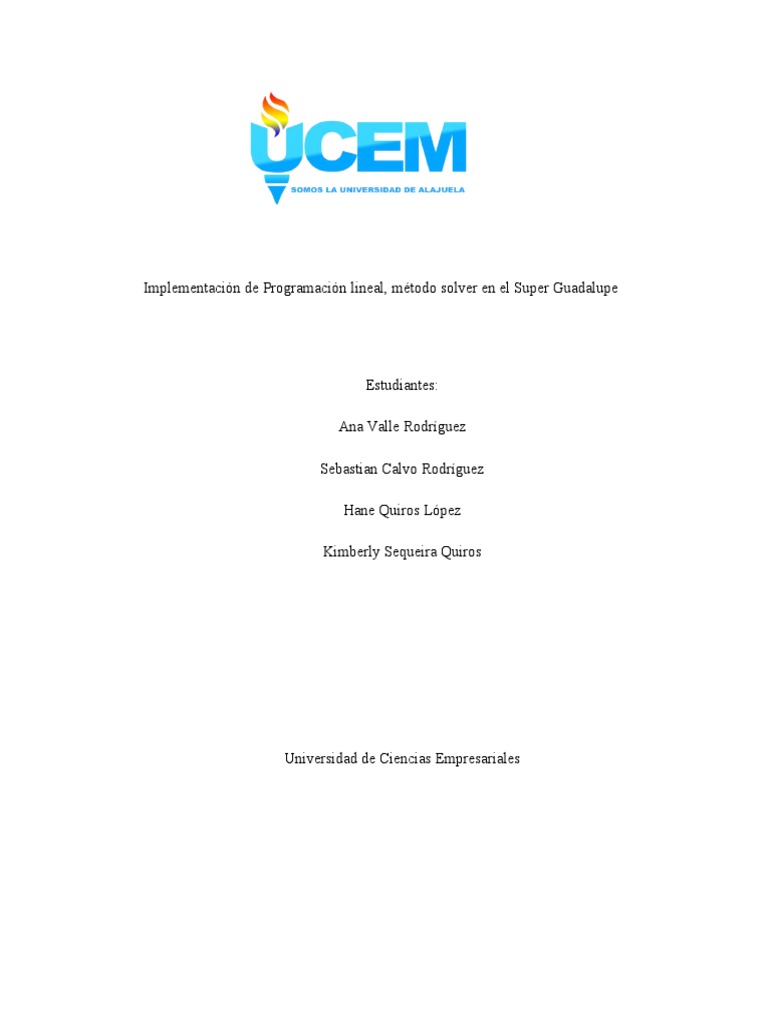 UCEM
SOMOS LA UNIVERSIDAD DE ALAJUELA

Implementación de Programación lineal, método solver en el Super Guadalupe

Estudiantes:

Ana Valle Rodríguez

Sebastian Calvo Rodríguez

Hane Quiros López

Kimberly Sequeira Quiros

Universidad de Ciencias Empresariales